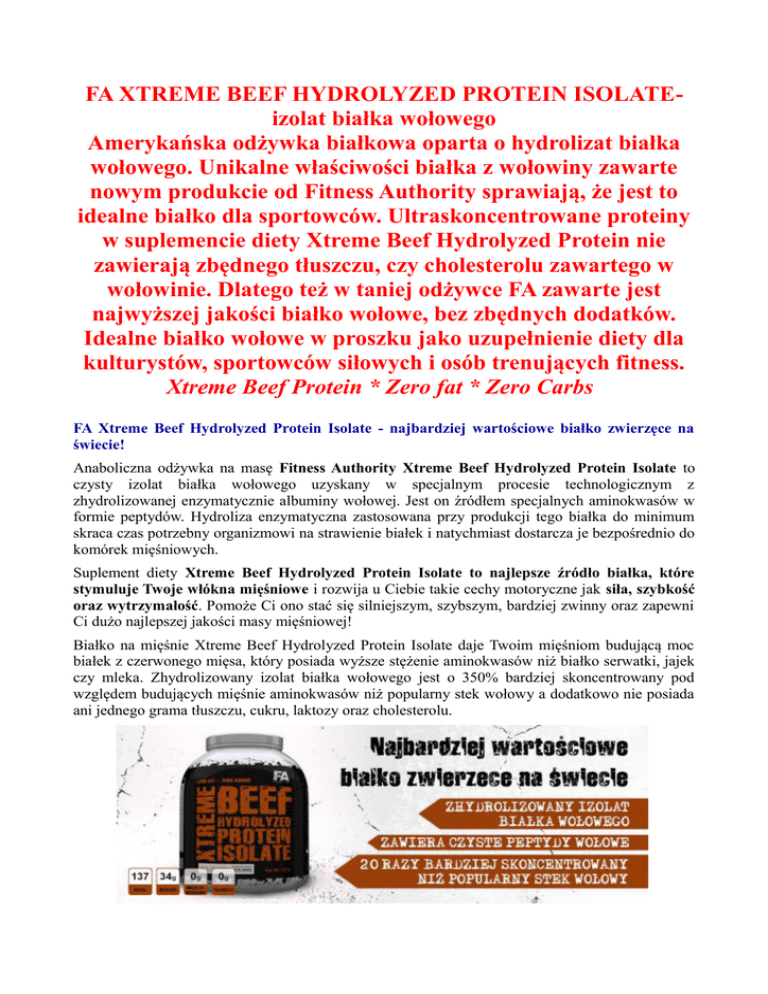 FA XTREME BEEF HYDROLYZED PROTEIN ISOLATE-
izolat białka wołowego
Amerykańska odżywka białkowa oparta o hydrolizat białka wołowego. Unikalne właściwości białka z wołowiny zawarte nowym produkcie od Fitness Authority sprawiają, że jest to idealne białko dla sportowców. Ultraskoncentrowane proteiny w suplemencie diety Xtreme Beef Hydrolyzed Protein nie zawierają zbędnego tłuszczu, czy cholesterolu zawartego w wołowinie. Dlatego też w taniej odżywce FA zawarte jest najwyższej jakości białko wołowe, bez zbędnych dodatków. Idealne białko wołowe w proszku jako uzupełnienie diety dla kulturystów, sportowców siłowych i osób trenujących fitness.
Xtreme Beef Protein * Zero fat * Zero Carbs

FA Xtreme Beef Hydrolyzed Protein Isolate - najbardziej wartościowe białko zwierzęce na świecie!

Anaboliczna odżywka na masę Fitness Authority Xtreme Beef Hydrolyzed Protein Isolate to czysty izolat białka wołowego uzyskany w specjalnym procesie technologicznym z zhydrolizowanej enzymatycznie albuminy wołowej. Jest on źródłem specjalnych aminokwasów w formie peptydów. Hydroliza enzymatyczna zastosowana przy produkcji tego białka do minimum skraca czas potrzebny organizmowi na strawienie białek i natychmiast dostarcza je bezpośrednio do komórek mięśniowych.

Suplement diety Xtreme Beef Hydrolyzed Protein Isolate to najlepsze źródło białka, które stymuluje Twoje włókna mięśniowe i rozwija u Ciebie takie cechy motoryczne jak siła, szybkość oraz wytrzymałość. Pomoże Ci ono stać się silniejszym, szybszym, bardziej zwinny oraz zapewni Ci dużo najlepszej jakości masy mięśniowej!

Białko na mięśnie Xtreme Beef Hydrolyzed Protein Isolate daje Twoim mięśniom budującą moc białek z czerwonego mięsa, który posiada wyższe stężenie aminokwasów niż białko serwatki, jajek czy mleka. Zhydrolizowany izolat białka wołowego jest o 350% bardziej skoncentrowany pod względem budujących mięśnie aminokwasów niż popularny stek wołowy a dodatkowo nie posiada ani jednego grama tłuszczu, cukru, laktozy oraz cholesterolu.

FA
XTREME
BEEF
HYDROLYZED
PROTEIN
ISOLATE
137 34g 0g 0g

Najbardziej wartościowe
białko zwierzęce na świecie
ZHYDROLIZOWANY IZOLAT BIAŁKA WOŁOWEGO
ZAWIERA CZYSTE PEPTYDY WOŁOWE
20 RAZY BARDZIEJ SKONCENTROWANY NIŻ POPULARNY STEK WOŁOWY